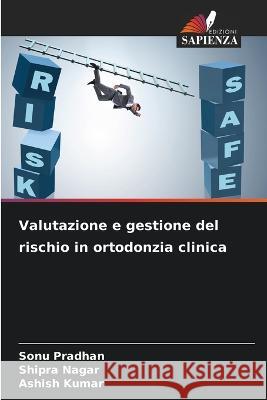 EDIZIONI
SAPIENZA

R
I
S
K

S
A
F
E

Valutazione e gestione del rischio in ortodonzia clinica

Sonu Pradhan
Shipra Nagar
Ashish Kumar

Kraina Książek